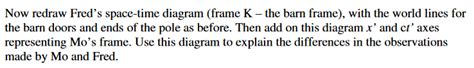 Now redraw Fred's space-time diagram (frame K – the barn frame), with the world lines for the barn doors and ends of the pole as before. Then add on this diagram $x'$ and $ct'$ axes representing Mo's frame. Use this diagram to explain the differences in the observations made by Mo and Fred.